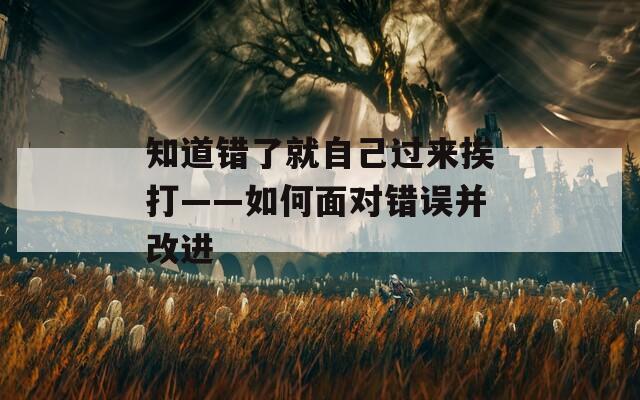 知道错了就自己过来挨打——如何面对错误并改进